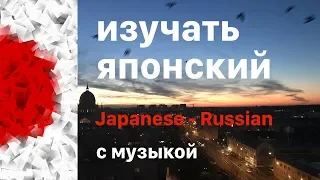 изучать японский

Japanese - Russian

с музыкой